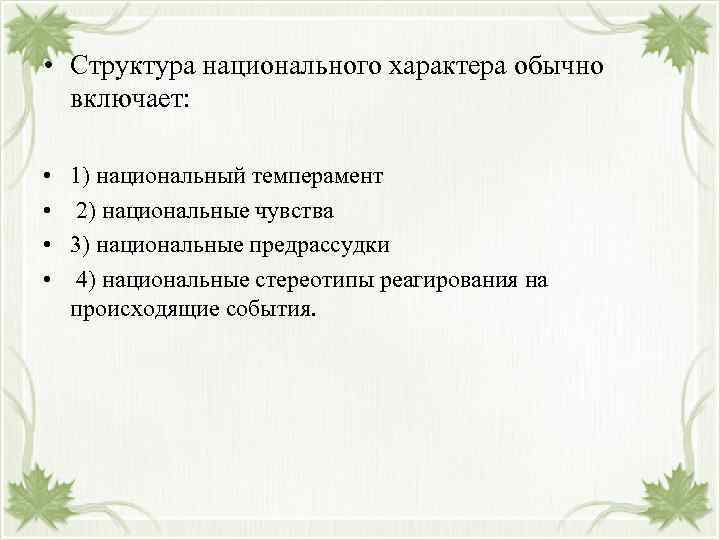 • Структура национального характера обычно включает:

• 1) национальный темперамент
• 2) национальные чувства
• 3) национальные предрассудки
• 4) национальные стереотипы реагирования на происходящие события.